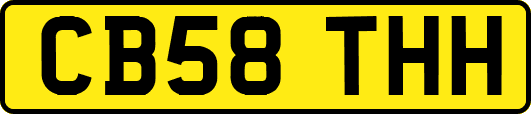 CB58 THH